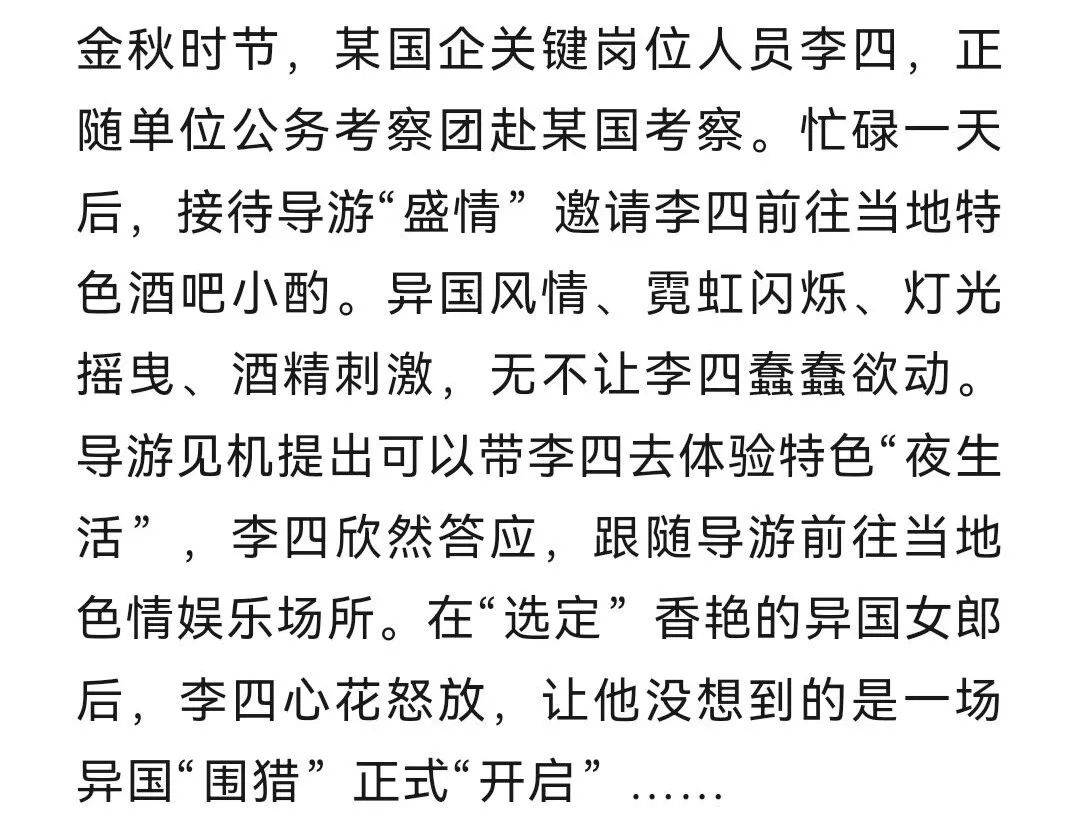 金秋时节，某国企关键岗位人员李四，正随单位公务考察团赴某国考察。忙碌一天后，接待导游“盛情”邀请李四前往当地特色酒吧小酌。异国风情、霓虹闪烁、灯光摇曳、酒精刺激，无不让李四蠢蠢欲动。导游见机提出可以带李四去体验特色“夜生活”，李四欣然答应，跟随导游前往当地色情娱乐场所。在“选定”香艳的异国女郎后，李四心花怒放，让他没想到的是一场异国“围猎”正式“开启”……